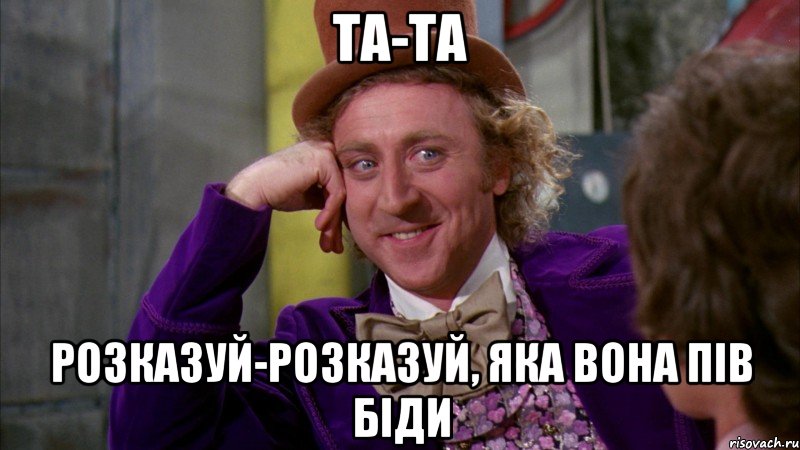 ТА-ТА

РОЗКАЗУЙ-РОЗКАЗУЙ, ЯКА ВОНА ПІВ БІДИ

risovach.ru